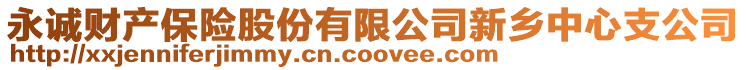 永诚财产保险股份有限公司新乡中心支公司
http://xxjenniferjimmy.cn.coovee.com